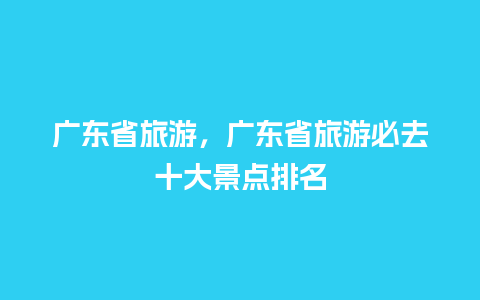 广东省旅游，广东省旅游必去十大景点排名